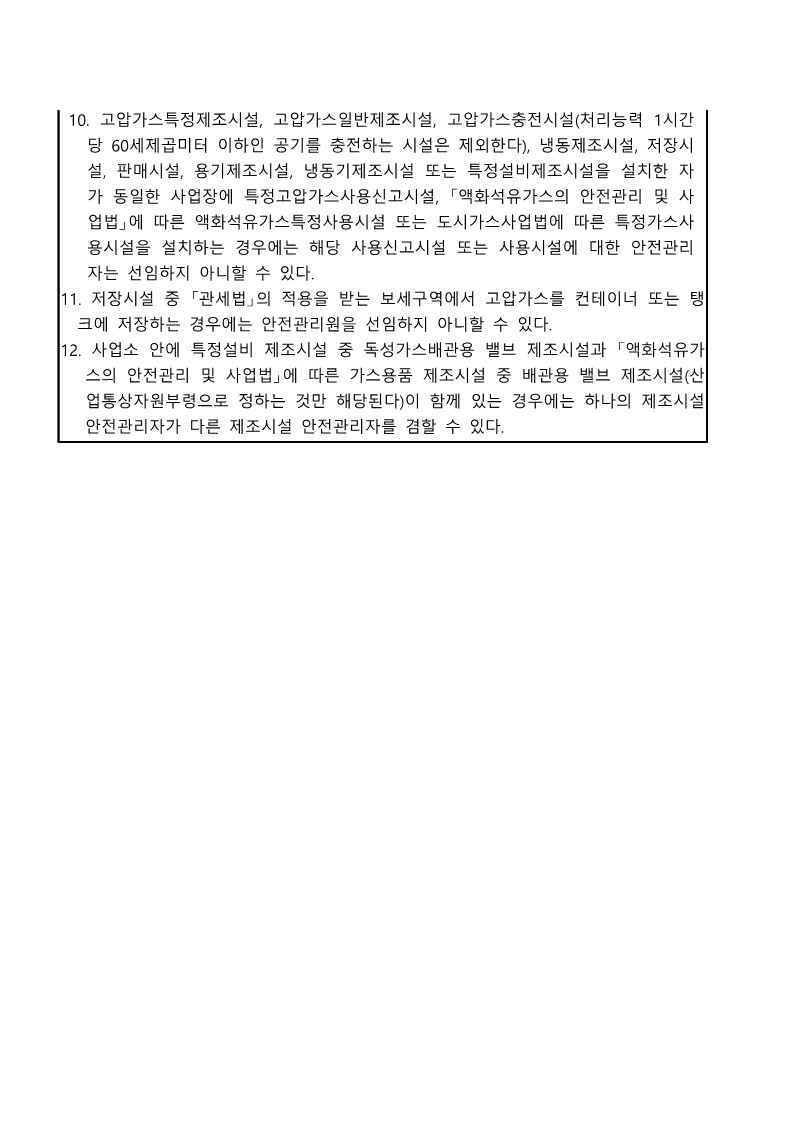 10. 고압가스특정제조시설, 고압가스일반제조시설, 고압가스충전시설(처리능력 1시간당 60세제곱미터 이하인 공기를 충전하는 시설은 제외한다), 냉동제조시설, 저장시설, 판매시설, 용기제조시설, 냉동기제조시설 또는 특정설비제조시설을 설치한 자가 동일한 사업장에 특정고압가스사용신고시설, 「액화석유가스의 안전관리 및 사업법」에 따른 액화석유가스특정사용시설 또는 도시가스사업법에 따른 특정가스사용시설을 설치하는 경우에는 해당 사용신고시설 또는 사용시설에 대한 안전관리자는 선임하지 아니할 수 있다.
11. 저장시설 중 「관세법」의 적용을 받는 보세구역에서 고압가스를 컨테이너 또는 탱크에 저장하는 경우에는 안전관리원을 선임하지 아니할 수 있다.
12. 사업소 안에 특정설비 제조시설 중 독성가스배관용 밸브 제조시설과 「액화석유가스의 안전관리 및 사업법」에 따른 가스용품 제조시설 중 배관용 밸브 제조시설(산업통상자원부령으로 정하는 것만 해당된다)이 함께 있는 경우에는 하나의 제조시설 안전관리자가 다른 제조시설 안전관리자를 겸할 수 있다.